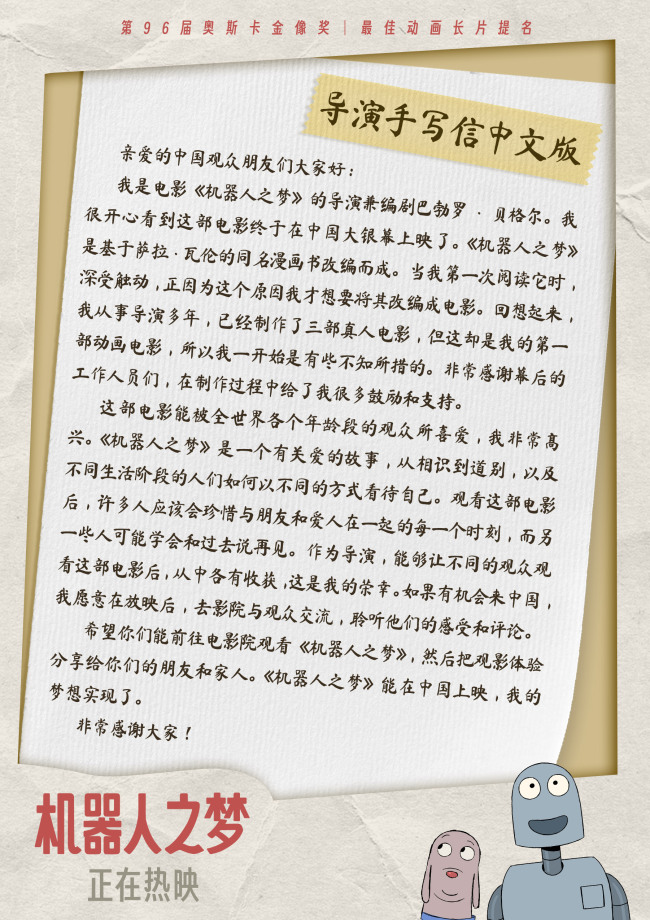 第96届奥斯卡金像奖 | 最佳动画长片提名

导演手写信中文版

亲爱的中国观众朋友们大家好：

我是电影《机器人之梦》的导演兼编剧巴勃罗·贝格尔。我很开心看到这部电影终于在中国大银幕上映了。《机器人之梦》是基于萨拉·瓦伦的同名漫画书改编而成。当我第一次阅读它时，深受触动，正因为这个原因我才想要将其改编成电影。回想起来，我从事导演多年，已经制作了三部真人电影，但这却是我的第一部动画电影，所以我一开始是有些不知所措的。非常感谢幕后的工作人员们，在制作过程中给了我很多鼓励和支持。

这部电影能被全世界各个年龄段的观众所喜爱，我非常高兴。《机器人之梦》是一个有关爱的故事，从相识到道别，以及不同生活阶段的人们如何以不同的方式看待自己。观看这部电影后，许多人应该会珍惜与朋友和爱人在一起的每一个时刻，而另一些人可能学会和过去说再见。作为导演，能够让不同的观众观看这部电影后，从中各有收获，这是我的荣幸。如果有机会来中国，我愿意在放映后，去影院与观众交流，聆听他们的感受和评论。

希望你们能前往电影院观看《机器人之梦》，然后把观影体验分享给你们的朋友和家人。《机器人之梦》能在中国上映，我的梦想实现了。

非常感谢大家！

机器人之梦
正在热映